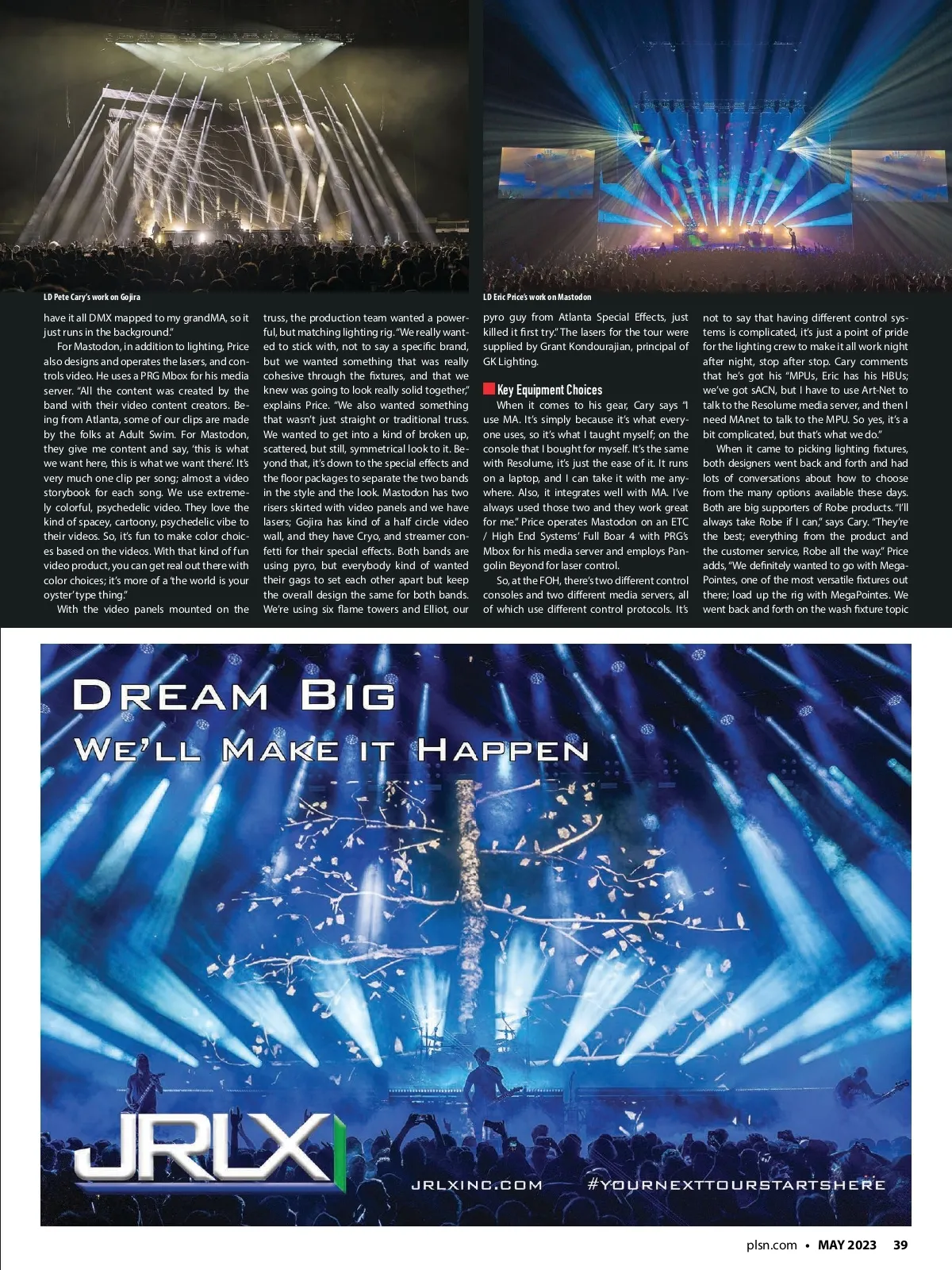 LD Pete Cary's work on Gojira

LD Eric Price's work on Mastodon

have it all DMX mapped to my grandMA, so it just runs in the background."

For Mastodon, in addition to lighting, Price also designs and operates the lasers, and controls video. He uses a PRG Mbox for his media server. "All the content was created by the band with their video content creators. Being from Atlanta, some of our clips are made by the folks at Adult Swim. For Mastodon, they give me content and say, 'this is what we want here, this is what we want there'. It's very much one clip per song; almost a video storybook for each song. We use extremely colorful, psychedelic video. They love the kind of spacey, cartoony, psychedelic vibe to their videos. So, it's fun to make color choices based on the videos. With that kind of fun video product, you can get real out there with color choices; it's more of a 'the world is your oyster' type thing."

With the video panels mounted on the truss, the production team wanted a powerful, but matching lighting rig. "We really wanted to stick with, not to say a specific brand, but we wanted something that was really cohesive through the fixtures, and that we knew was going to look really solid together," explains Price. "We also wanted something that wasn't just straight or traditional truss. We wanted to get into a kind of broken up, scattered, but still, symmetrical look to it. Beyond that, it's down to the special effects and the floor packages to separate the two bands in the style and the look. Mastodon has two risers skirted with video panels and we have lasers; Gojira has kind of a half circle video wall, and they have Cryo, and streamer confetti for their special effects. Both bands are using pyro, but everybody kind of wanted their gags to set each other apart but keep the overall design the same for both bands. We're using six flame towers and Elliot, our pyro guy from Atlanta Special Effects, just killed it first try." The lasers for the tour were supplied by Grant Kondourajian, principal of GK Lighting.

Key Equipment Choices

When it comes to his gear, Cary says "I use MA. It's simply because it's what everyone uses, so it's what I taught myself; on the console that I bought for myself. It's the same with Resolume, it's just the ease of it. It runs on a laptop, and I can take it with me anywhere. Also, it integrates well with MA. I've always used those two and they work great for me." Price operates Mastodon on an ETC / High End Systems' Full Boar 4 with PRG's Mbox for his media server and employs Pangolin Beyond for laser control.

So, at the FOH, there's two different control consoles and two different media servers, all of which use different control protocols. It's not to say that having different control systems is complicated, it's just a point of pride for the lighting crew to make it all work night after night, stop after stop. Cary comments that he's got his "MPUs, Eric has his HBUs; we've got sACN, but I have to use Art-Net to talk to the Resolume media server, and then I need MAnet to talk to the MPU. So yes, it's a bit complicated, but that's what we do."

When it came to picking lighting fixtures, both designers went back and forth and had lots of conversations about how to choose from the many options available these days. Both are big supporters of Robe products. "I'll always take Robe if I can," says Cary. "They're the best; everything from the product and the customer service, Robe all the way." Price adds, "We definitely wanted to go with MegaPointes, one of the most versatile fixtures out there; load up the rig with MegaPointes. We went back and forth on the wash fixture topic

DREAM BIG
WE'LL MAKE IT HAPPEN

JRLX

JRLXINC.COM #YOURNEXTTOURSTARTSHERE

plsn.com • MAY 2023 39